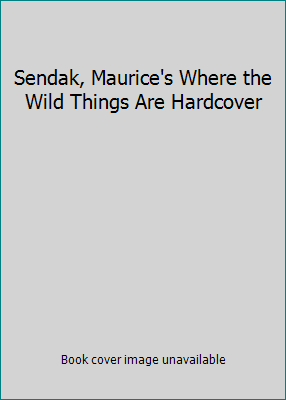 Sendak, Maurice's Where the Wild Things Are Hardcover

Book cover image unavailable